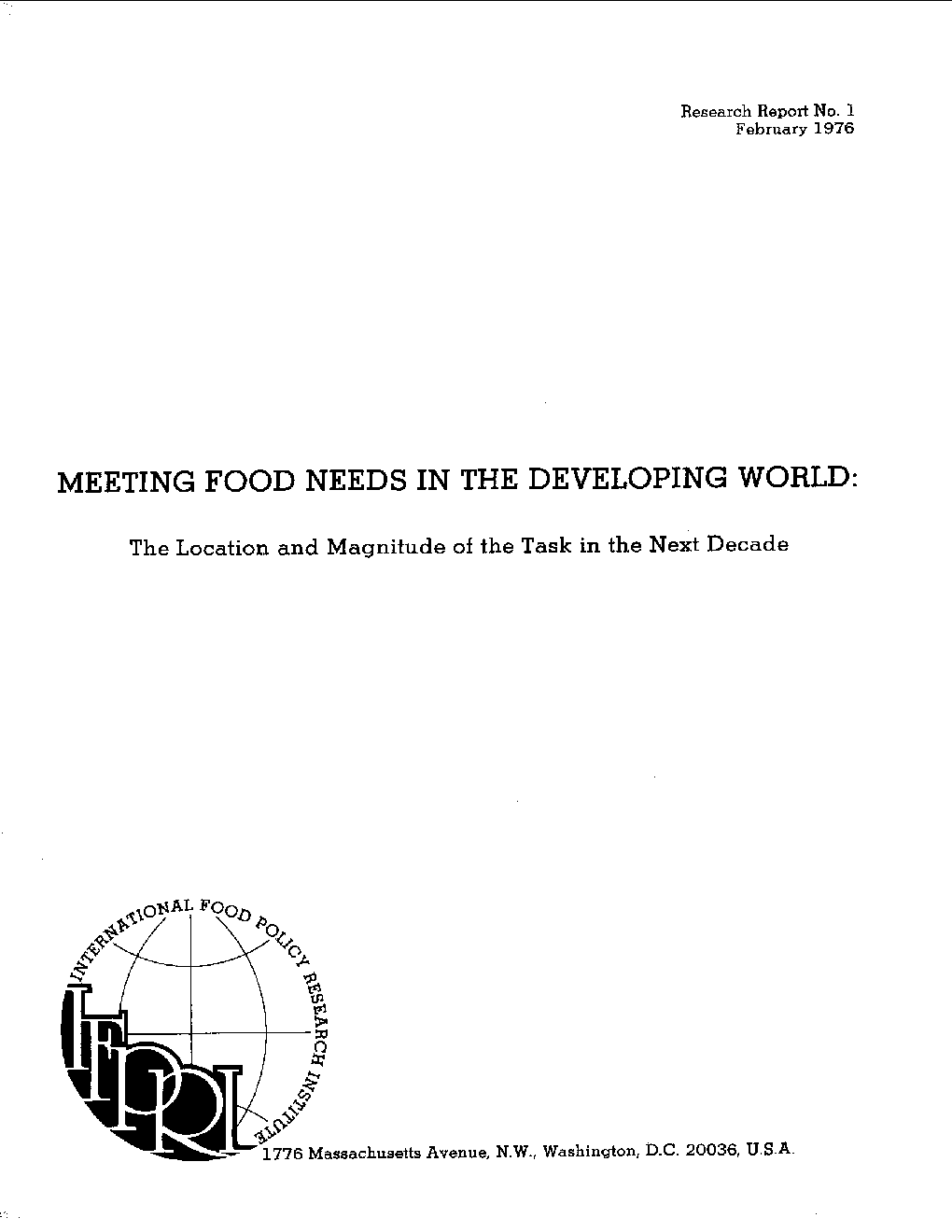 Research Report No. 1
February 1976

MEETING FOOD NEEDS IN THE DEVELOPING WORLD:

The Location and Magnitude of the Task in the Next Decade

INTERNATIONAL FOOD POLICY RESEARCH INSTITUTE

IFPRI

1776 Massachusetts Avenue, N.W., Washington, D.C. 20036, U.S.A.